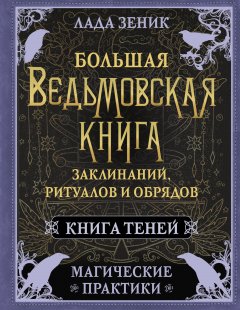 ЛАДА ЗЕНИК

БОЛЬШАЯ
ВЕДЬМОВСКАЯ
КНИГА
ЗАКЛИНАНИЙ, РИТУАЛОВ И ОБРЯДОВ

КНИГА ТЕНЕЙ

МАГИЧЕСКИЕ ПРАКТИКИ